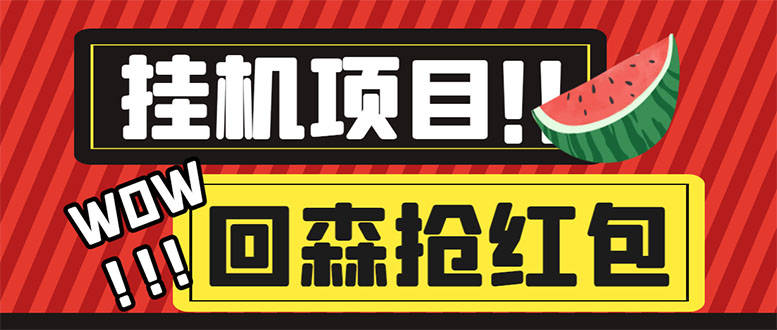 挂机项目!!

WOW
!!!

回森抢红包